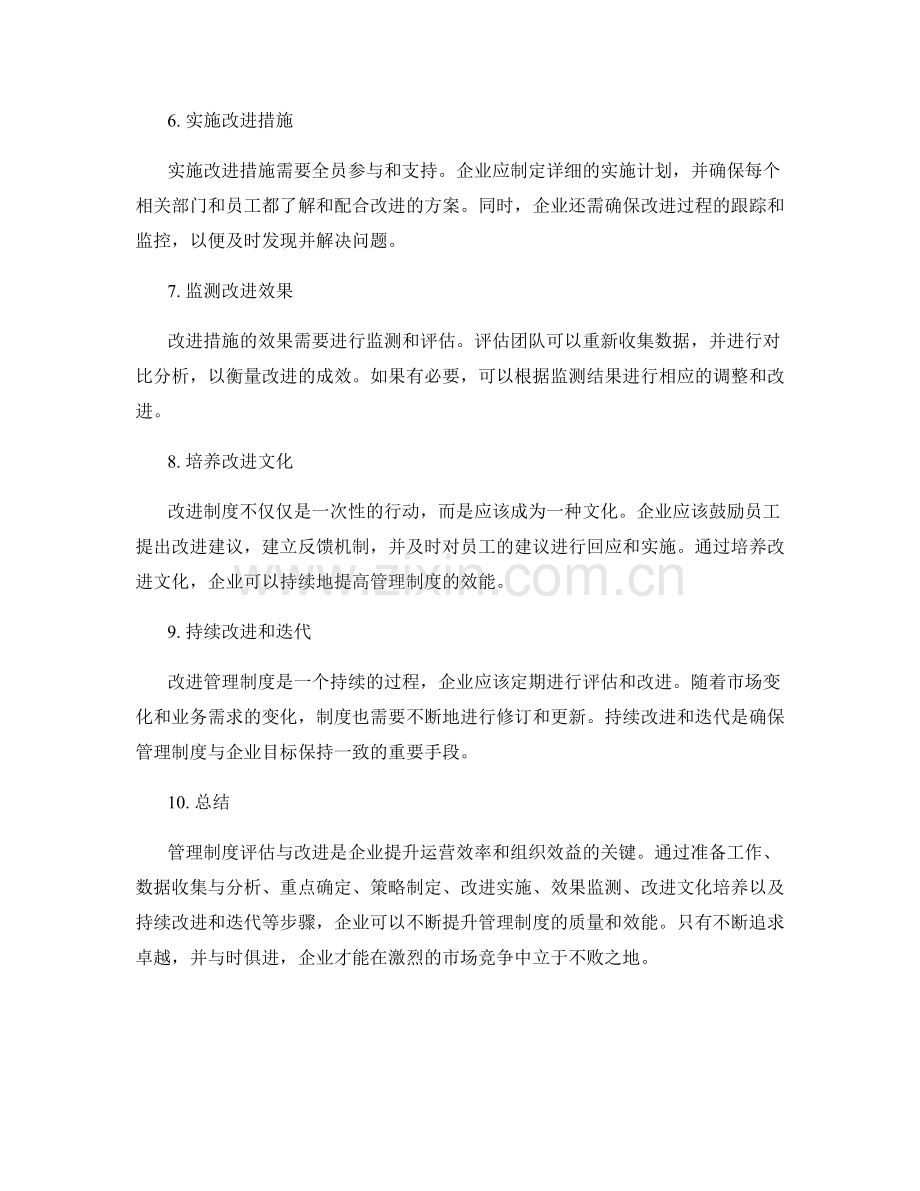 6.实施改进措施

实施改进措施需要全员参与和支持。企业应制定详细的实施计划，并确保每个相关部门和员工都了解和配合改进的方案。同时，企业还需确保改进过程的跟踪和监控，以便及时发现并解决问题。

7.监测改进效果

改进措施的效果需要进行监测和评估。评估团队可以重新收集数据，并进行对比分析，以衡量改进的成效。如果有必要，可以根据监测结果进行相应的调整和改进。

8.培养改进文化

改进制度不仅仅是一次性的行动，而是应该成为一种文化。企业应该鼓励员工提出改进建议，建立反馈机制，并及时对员工的建议进行回应和实施。通过培养改进文化，企业可以持续地提高管理制度的效能。

9.持续改进和迭代

改进管理制度是一个持续的过程，企业应该定期进行评估和改进。随着市场变化和业务需求的变化，制度也需要不断地进行修订和更新。持续改进和迭代是确保管理制度与企业目标保持一致的重要手段。

10.总结

管理制度评估与改进是企业提升运营效率和组织效益的关键。通过准备工作、数据收集与分析、重点确定、策略制定、改进实施、效果监测、改进文化培养以及持续改进和迭代等步骤，企业可以不断提升管理制度的质量和效能。只有不断追求卓越，并与时俱进，企业才能在激烈的市场竞争中立于不败之地。

www.zixin.com.cn